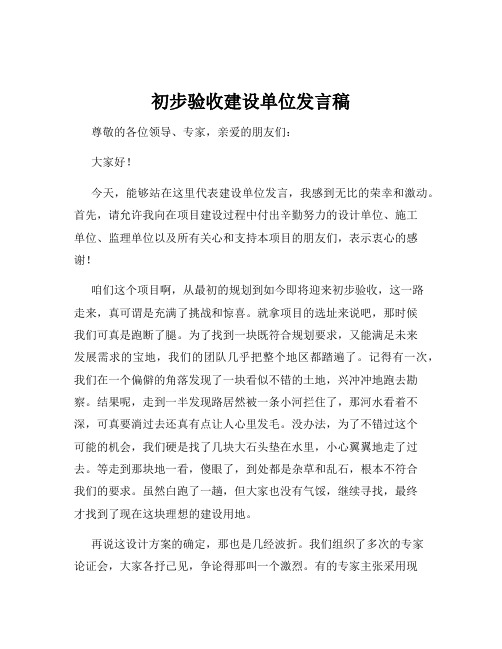 初步验收建设单位发言稿

尊敬的各位领导、专家，亲爱的朋友们：

大家好！

今天，能够站在这里代表建设单位发言，我感到无比的荣幸和激动。首先，请允许我向在项目建设过程中付出辛勤努力的设计单位、施工单位、监理单位以及所有关心和支持本项目的朋友们，表示衷心的感谢！

咱们这个项目啊，从最初的规划到如今即将迎来初步验收，这一路走来，真可谓是充满了挑战和惊喜。就拿项目的选址来说吧，那时候我们可真是跑断了腿。为了找到一块既符合规划要求，又能满足未来发展需求的宝地，我们的团队几乎把整个地区都踏遍了。记得有一次，我们在一个偏僻的角落发现了一块看似不错的土地，兴冲冲地跑去勘察。结果呢，走到一半发现路居然被一条小河拦住了，那河水看着不深，可真要淌过去还真有点让人心里发毛。没办法，为了不错过这个可能的机会，我们硬是找了几块大石头垫在水里，小心翼翼地走了过去。等走到那块地一看，傻眼了，到处都是杂草和乱石，根本不符合我们的要求。虽然白跑了一趟，但大家也没有气馁，继续寻找，最终才找到了现在这块理想的建设用地。

再说这设计方案的确定，那也是几经波折。我们组织了多次的专家论证会，大家各抒己见，争论得那叫一个激烈。有的专家主张采用现